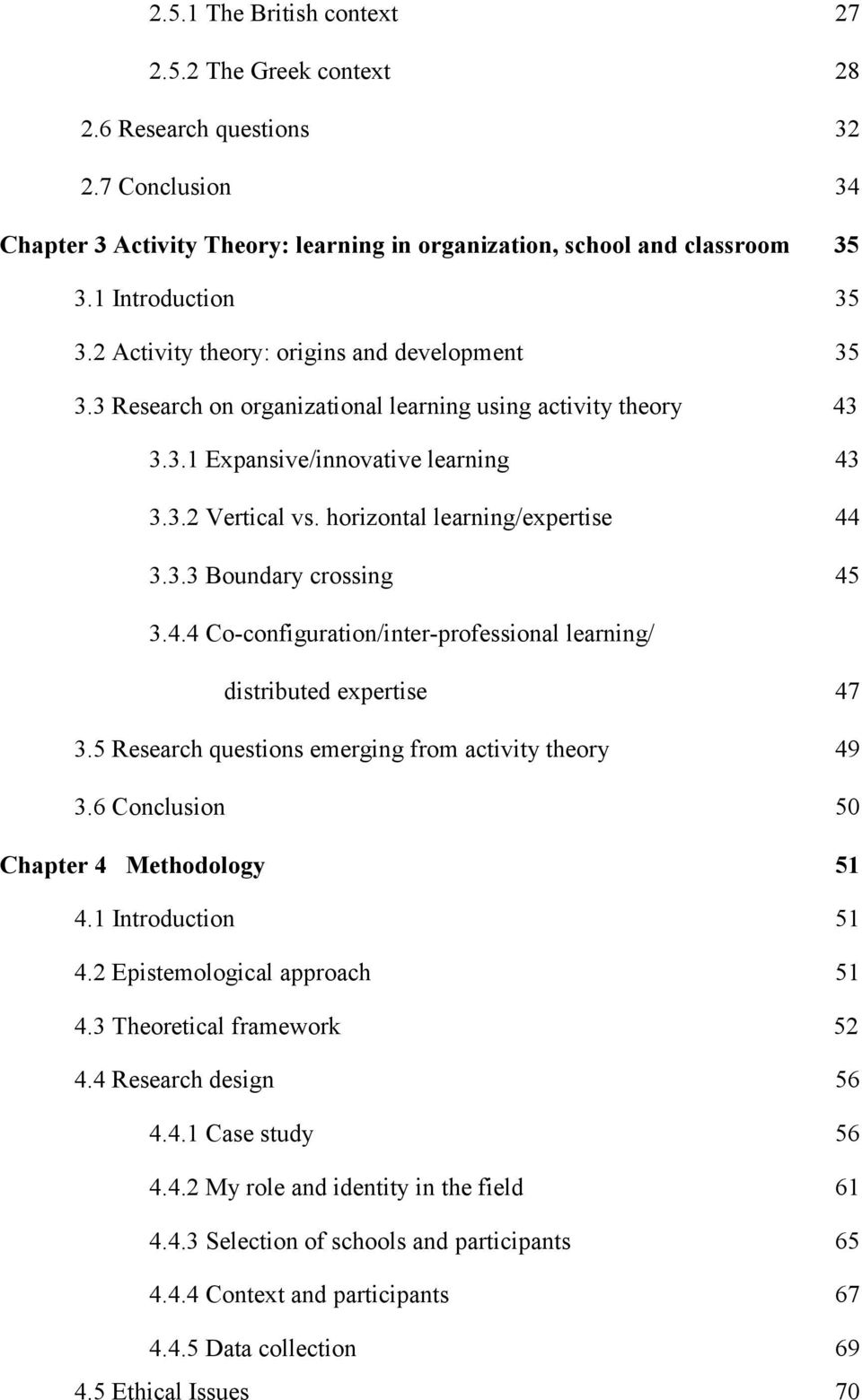 2.5.1 The British context 27

2.5.2 The Greek context 28

2.6 Research questions 32

2.7 Conclusion 34

Chapter 3 Activity Theory: learning in organization, school and classroom 35

3.1 Introduction 35

3.2 Activity theory: origins and development 35

3.3 Research on organizational learning using activity theory 43

3.3.1 Expansive/innovative learning 43

3.3.2 Vertical vs. horizontal learning/expertise 44

3.3.3 Boundary crossing 45

3.4.4 Co-configuration/inter-professional learning/ distributed expertise 47

3.5 Research questions emerging from activity theory 49

3.6 Conclusion 50

Chapter 4 Methodology 51

4.1 Introduction 51

4.2 Epistemological approach 51

4.3 Theoretical framework 52

4.4 Research design 56

4.4.1 Case study 56

4.4.2 My role and identity in the field 61

4.4.3 Selection of schools and participants 65

4.4.4 Context and participants 67

4.4.5 Data collection 69

4.5 Ethical Issues 70